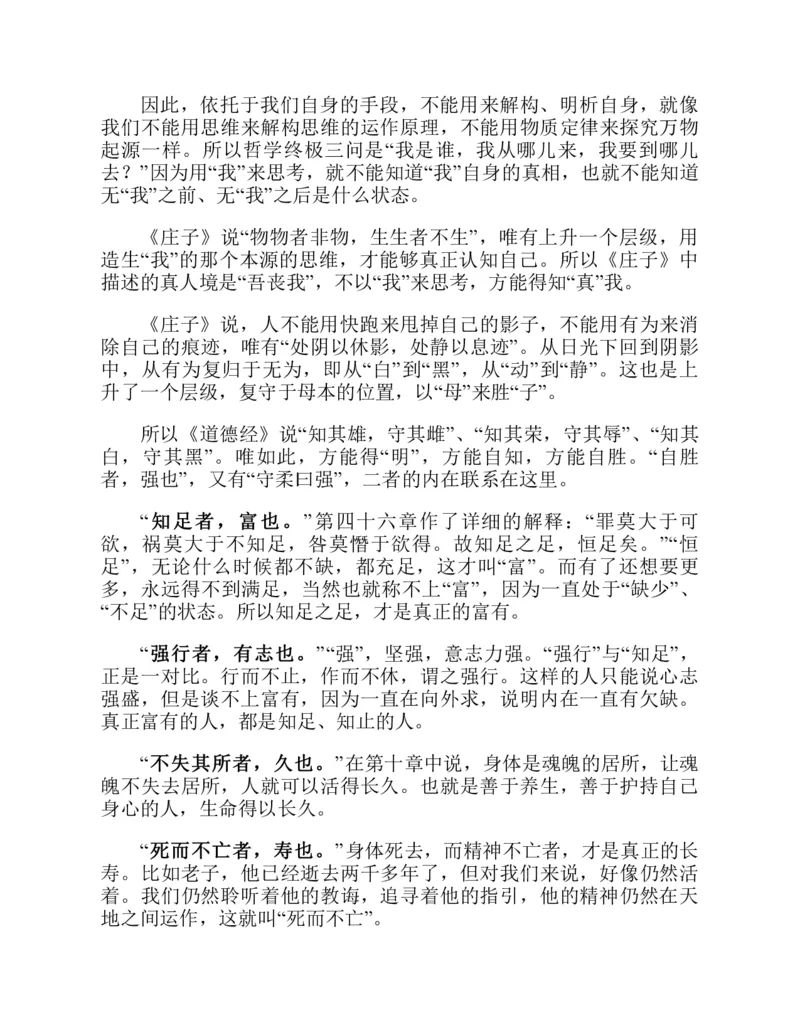 因此，依托于我们自身的手段，不能用来解构、明析自身，就像我们不能用思维来解构思维的运作原理，不能用物质定律来探究万物起源一样。所以哲学终极三问是“我是谁，我从哪儿来，我要到哪儿去？”因为用“我”来思考，就不能知道“我”自身的真相，也就不能知道无“我”之前、无“我”之后是什么状态。

《庄子》说“物物者非物，生生者不生”，唯有上升一个层级，用造生“我”的那个本源的思维，才能够真正认知自己。所以《庄子》中描述的真人境是“吾丧我”，不以“我”来思考，方能得知“真”我。

《庄子》说，人不能用快跑来甩掉自己的影子，不能用有为来消除自己的痕迹，唯有“处阴以休影，处静以息迹”。从日光下回到阴影中，从有为复归于无为，即从“白”到“黑”，从“动”到“静”。这也是上升了一个层级，复守于母本的位置，以“母”来胜“子”。

所以《道德经》说“知其雄，守其雌”、“知其荣，守其辱”、“知其白，守其黑”。唯如此，方能得“明”，方能自知，方能自胜。“自胜者，强也”，又有“守柔曰强”，二者的内在联系在这里。

“知足者，富也。”第四十六章作了详细的解释：“罪莫大于可欲，祸莫大于不知足，咎莫憯于欲得。故知足之足，恒足矣。”“恒足”，无论什么时候都不缺，都充足，这才叫“富”。而有了还想要更多，永远得不到满足，当然也就称不上“富”，因为一直处于“缺少”、“不足”的状态。所以知足之足，才是真正的富有。

“强行者，有志也。”“强”，坚强，意志力强。“强行”与“知足”，正是一对比。行而不止，作而不休，谓之强行。这样的人只能说心志强盛，但是谈不上富有，因为一直在向外求，说明内在一直有欠缺。真正富有的人，都是知足、知止的人。

“不失其所者，久也。”在第十章中说，身体是魂魄的居所，让魂魄不失去居所，人就可以活得长久。也就是善于养生，善于护持自己身心的人，生命得以长久。

“死而不亡者，寿也。”身体死去，而精神不亡者，才是真正的长寿。比如老子，他已经逝去两千多年了，但对我们来说，好像仍然活着。我们仍然聆听着他的教诲，追寻着他的指引，他的精神仍然在天地之间运作，这就叫“死而不亡”。